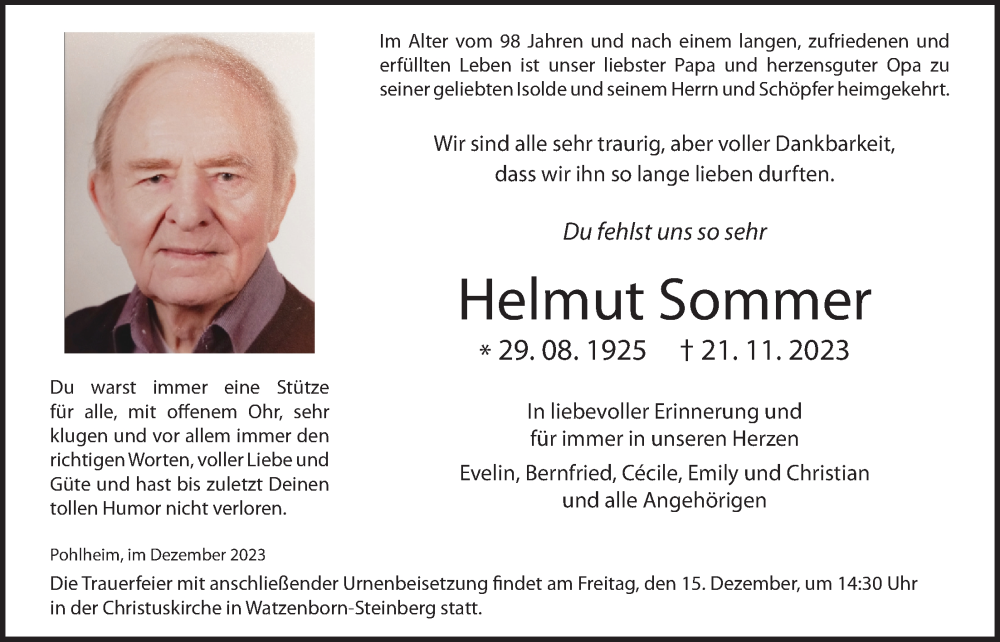 Im Alter vom 98 Jahren und nach einem langen, zufriedenen und erfüllten Leben ist unser liebster Papa und herzensguter Opa zu seiner geliebten Isolde und seinem Herrn und Schöpfer heimgekehrt.

Wir sind alle sehr traurig, aber voller Dankbarkeit, dass wir ihn so lange lieben durften.

Du fehlst uns so sehr

Helmut Sommer

* 29. 08. 1925 † 21. 11. 2023

In liebevoller Erinnerung und für immer in unseren Herzen

Evelin, Bernfried, Cécile, Emily und Christian und alle Angehörigen

Du warst immer eine Stütze für alle, mit offenem Ohr, sehr klugen und vor allem immer den richtigen Worten, voller Liebe und Güte und hast bis zuletzt Deinen tollen Humor nicht verloren.

Pohlheim, im Dezember 2023

Die Trauerfeier mit anschließender Urnenbeisetzung findet am Freitag, den 15. Dezember, um 14:30 Uhr in der Christuskirche in Watzenborn-Steinberg statt.